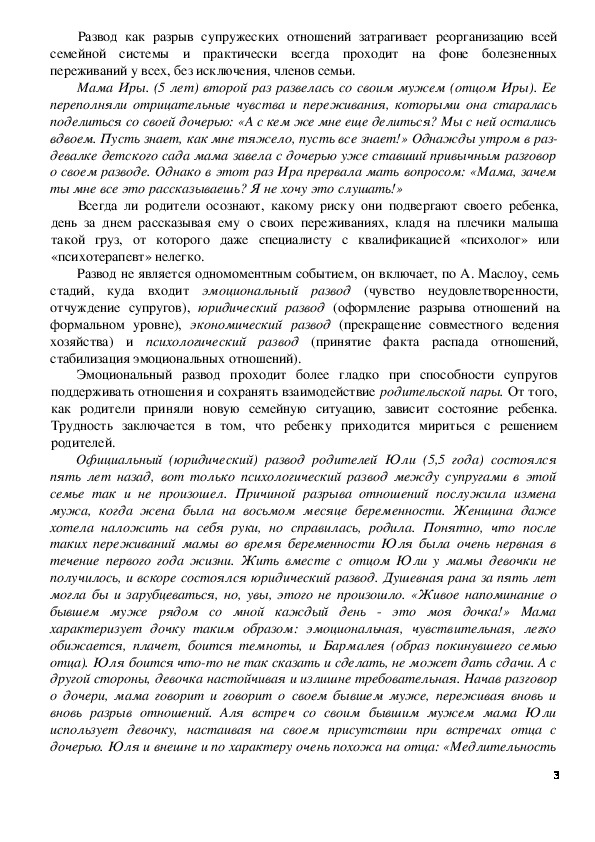 Развод как разрыв супружеских отношений затрагивает реорганизацию всей семейной системы и практически всегда проходит на фоне болезненных переживаний у всех, без исключения, членов семьи.

Мама Иры. (5 лет) второй раз развелась со своим мужем (отцом Иры). Ее переполняли отрицательные чувства и переживания, которыми она старалась поделиться со своей дочерью: «А с кем же мне еще делиться? Мы с ней остались вдвоем. Пусть знает, как мне тяжело, пусть все знает!» Однажды утром в раздевалке детского сада мама завела с дочерью уже ставший привычным разговор о своем разводе. Однако в этот раз Ира прервала мать вопросом: «Мама, зачем ты мне все это рассказываешь? Я не хочу это слушать!»

Всегда ли родители осознают, какому риску они подвергают своего ребенка, день за днем рассказывая ему о своих переживаниях, кладя на плечики малыша такой груз, от которого даже специалисту с квалификацией «психолог» или «психотерапевт» нелегко.

Развод не является одномоментным событием, он включает, по А. Маслоу, семь стадий, куда входит эмоциональный развод (чувство неудовлетворенности, отчуждение супругов), юридический развод (оформление разрыва отношений на формальном уровне), экономический развод (прекращение совместного ведения хозяйства) и психологический развод (принятие факта распада отношений, стабилизация эмоциональных отношений).

Эмоциональный развод проходит более гладко при способности супругов поддерживать отношения и сохранять взаимодействие родительской пары. От того, как родители приняли новую семейную ситуацию, зависит состояние ребенка. Трудность заключается в том, что ребенку приходится мириться с решением родителей.

Официальный (юридический) развод родителей Юли (5,5 года) состоялся пять лет назад, вот только психологический развод между супругами в этой семье так и не произошел. Причиной разрыва отношений послужила измена мужа, когда жена была на восьмом месяце беременности. Женщина даже хотела наложить на себя руки, но справилась, родила. Понятно, что после таких переживаний мамы во время беременности Юля была очень нервная в течение первого года жизни. Жить вместе с отцом Юли у мамы девочки не получилось, и вскоре состоялся юридический развод. Душевная рана за пять лет могла бы и зарубцеваться, но, увы, этого не произошло. «Живое напоминание о бывшем муже рядом со мной каждый день - это моя дочка!» Мама характеризует дочку таким образом: эмоциональная, чувствительная, легко обижается, плачет, боится темноты, и Бармалея (образ покинувшего семью отца). Юля боится что-то не так сказать и сделать, не может дать сдачи. А с другой стороны, девочка настойчивая и излишне требовательная. Начав разговор о дочери, мама говорит и говорит о своем бывшем муже, переживая вновь и вновь разрыв отношений. Аля встреч со своим бывшим мужем мама Юли использует девочку, настаивая на своем присутствии при встречах отца с дочерью. Юля и внешне и по характеру очень похожа на отца: «Медлительность

3